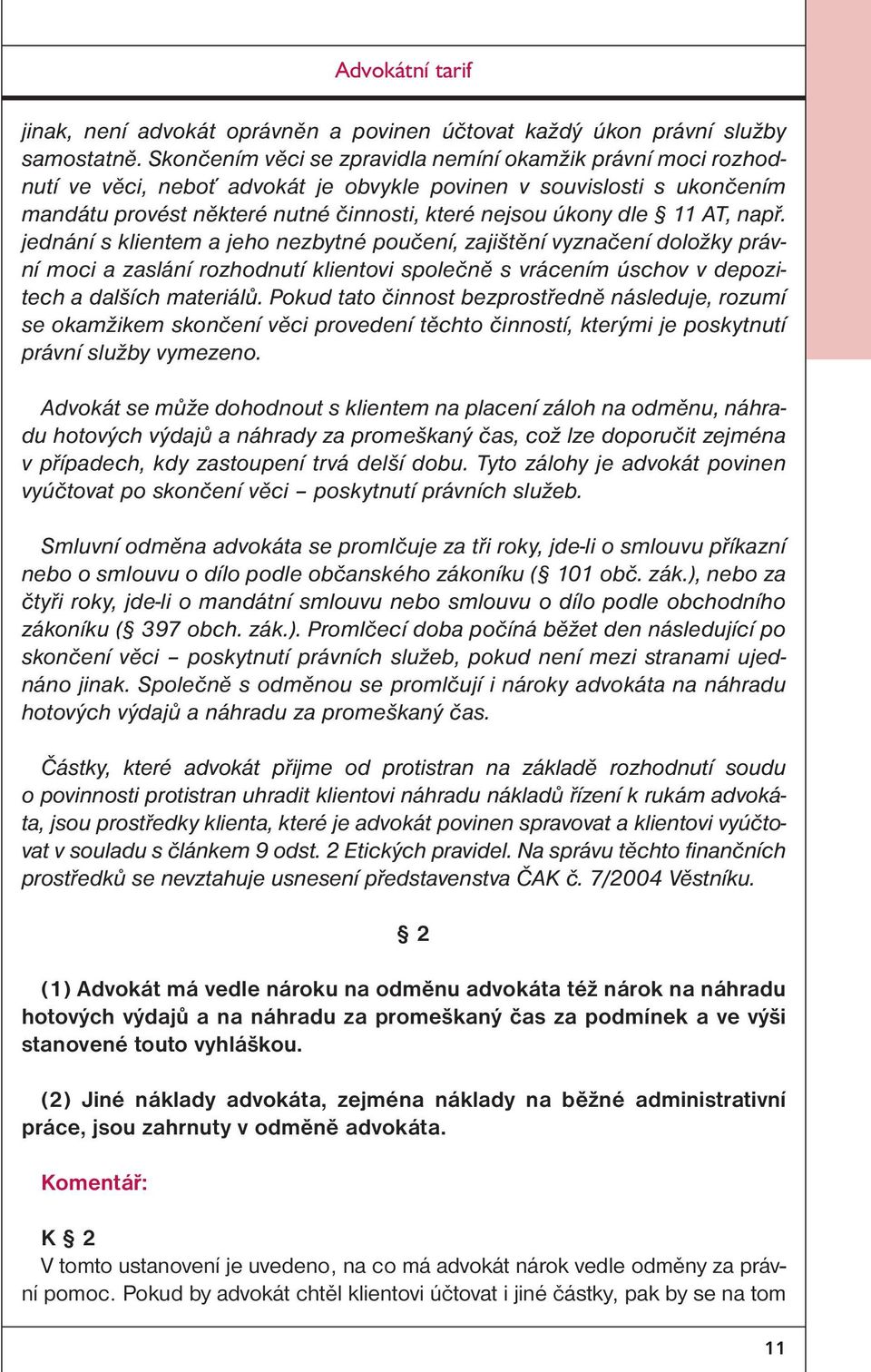 Advokátní tarif

jinak, není advokát oprávněn a povinen účtovat každý úkon právní služby samostatně. Skončením věci se zpravidla nemíní okamžik právní moci rozhodnutí ve věci, neboť advokát je obvykle povinen v souvislosti s ukončením mandátu provést některé nutné činnosti, které nejsou úkony dle § 11 AT, např. jednání s klientem a jeho nezbytné poučení, zajištění vyznačení doložky právní moci a zaslání rozhodnutí klientovi společně s vrácením úschov v depozitech a dalších materiálů. Pokud tato činnost bezprostředně následuje, rozumí se okamžikem skončení věci provedení těchto činností, kterými je poskytnutí právní služby vymezeno.

Advokát se může dohodnout s klientem na placení záloh na odměnu, náhradu hotových výdajů a náhrady za promeškaný čas, což lze doporučit zejména v případech, kdy zastoupení trvá delší dobu. Tyto zálohy je advokát povinen vyúčtovat po skončení věci – poskytnutí právních služeb.

Smluvní odměna advokáta se promlčuje za tři roky, jde-li o smlouvu příkazní nebo o smlouvu o dílo podle občanského zákoníku (§ 101 obč. zák.), nebo za čtyři roky, jde-li o mandátní smlouvu nebo smlouvu o dílo podle obchodního zákoníku (§ 397 obch. zák.). Promlčecí doba počíná běžet den následující po skončení věci – poskytnutí právních služeb, pokud není mezi stranami ujednáno jinak. Společně s odměnou se promlčují i nároky advokáta na náhradu hotových výdajů a náhradu za promeškaný čas.

Částky, které advokát přijme od protistran na základě rozhodnutí soudu o povinnosti protistran uhradit klientovi náhradu nákladů řízení k rukám advokáta, jsou prostředky klienta, které je advokát povinen spravovat a klientovi vyúčtovat v souladu s článkem 9 odst. 2 Etických pravidel. Na správu těchto finančních prostředků se nevztahuje usnesení představenstva ČAK č. 7/2004 Věstníku.

§ 2

(1) Advokát má vedle nároku na odměnu advokáta též nárok na náhradu hotových výdajů a na náhradu za promeškaný čas za podmínek a ve výši stanovené touto vyhláškou.

(2) Jiné náklady advokáta, zejména náklady na běžné administrativní práce, jsou zahrnuty v odměně advokáta.

Komentář:

K § 2
V tomto ustanovení je uvedeno, na co má advokát nárok vedle odměny za právní pomoc. Pokud by advokát chtěl klientovi účtovat i jiné částky, pak by se na tom

11